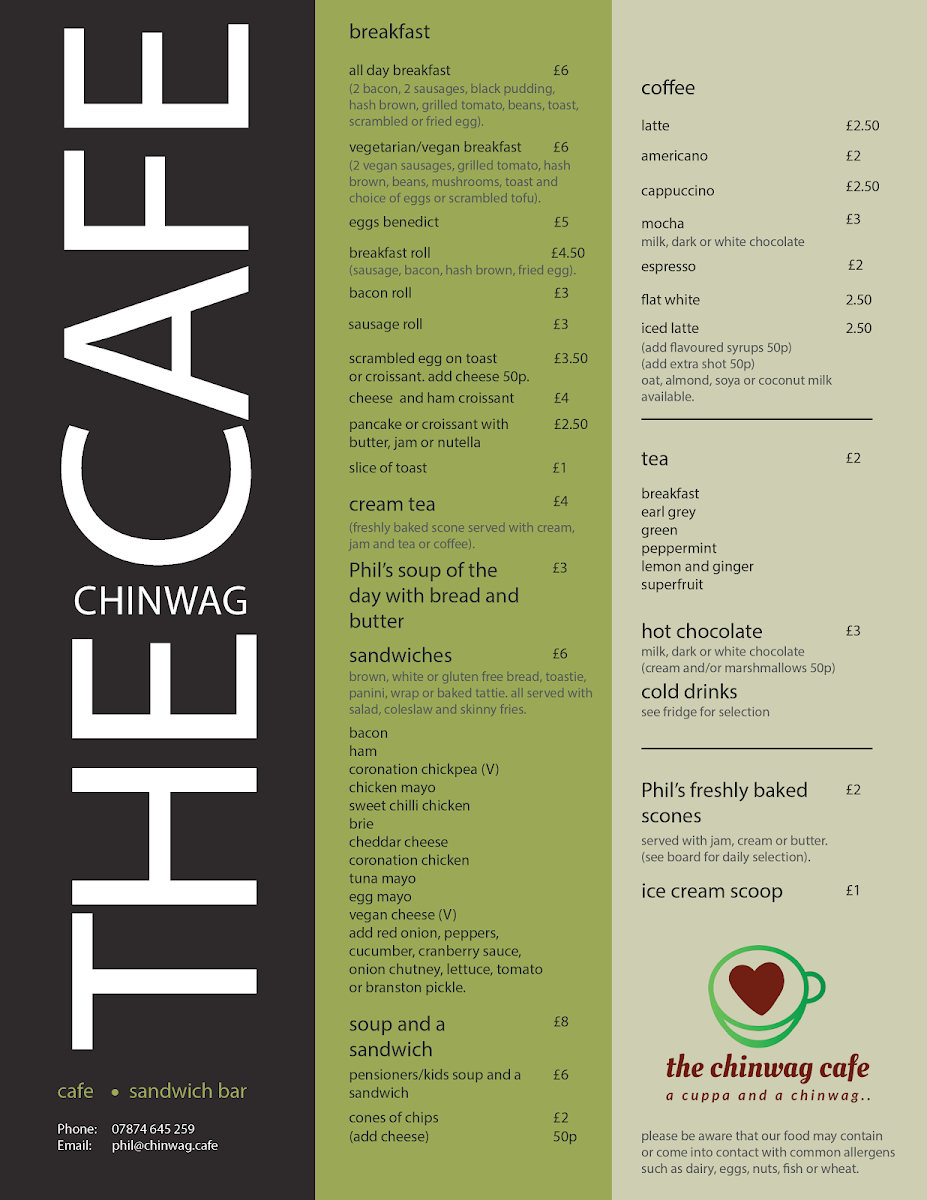 THE CHINWAG CAFE

cafe • sandwich bar

Phone: 07874 645 259
Email: phil@chinwag.cafe

breakfast

all day breakfast £6
(2 bacon, 2 sausages, black pudding, hash brown, grilled tomato, beans, toast, scrambled or fried egg).

vegetarian/vegan breakfast £6
(2 vegan sausages, grilled tomato, hash brown, beans, mushrooms, toast and choice of eggs or scrambled tofu).

eggs benedict £5

breakfast roll £4.50
(sausage, bacon, hash brown, fried egg).

bacon roll £3

sausage roll £3

scrambled egg on toast or croissant. add cheese 50p. £3.50

cheese and ham croissant £4

pancake or croissant with butter, jam or nutella £2.50

slice of toast £1

cream tea £4
(freshly baked scone served with cream, jam and tea or coffee).

Phil's soup of the day with bread and butter £3

sandwiches £6
brown, white or gluten free bread, toastie, panini, wrap or baked tattie. all served with salad, coleslaw and skinny fries.

bacon
ham
coronation chickpea (V)
chicken mayo
sweet chilli chicken
brie
cheddar cheese
coronation chicken
tuna mayo
egg mayo
vegan cheese (V)
add red onion, peppers, cucumber, cranberry sauce, onion chutney, lettuce, tomato or branston pickle.

soup and a sandwich £8

pensioners/kids soup and a sandwich £6

cones of chips £2
(add cheese) 50p

coffee

latte £2.50
americano £2
cappuccino £2.50
mocha £3
milk, dark or white chocolate
espresso £2
flat white 2.50
iced latte 2.50
(add flavoured syrups 50p)
(add extra shot 50p)
oat, almond, soya or coconut milk available.

tea £2

breakfast
earl grey
green
peppermint
lemon and ginger
superfruit

hot chocolate £3
milk, dark or white chocolate
(cream and/or marshmallows 50p)

cold drinks
see fridge for selection

Phil's freshly baked scones £2
served with jam, cream or butter.
(see board for daily selection).

ice cream scoop £1

the chinwag cafe
a cuppa and a chinwag..

please be aware that our food may contain or come into contact with common allergens such as dairy, eggs, nuts, fish or wheat.